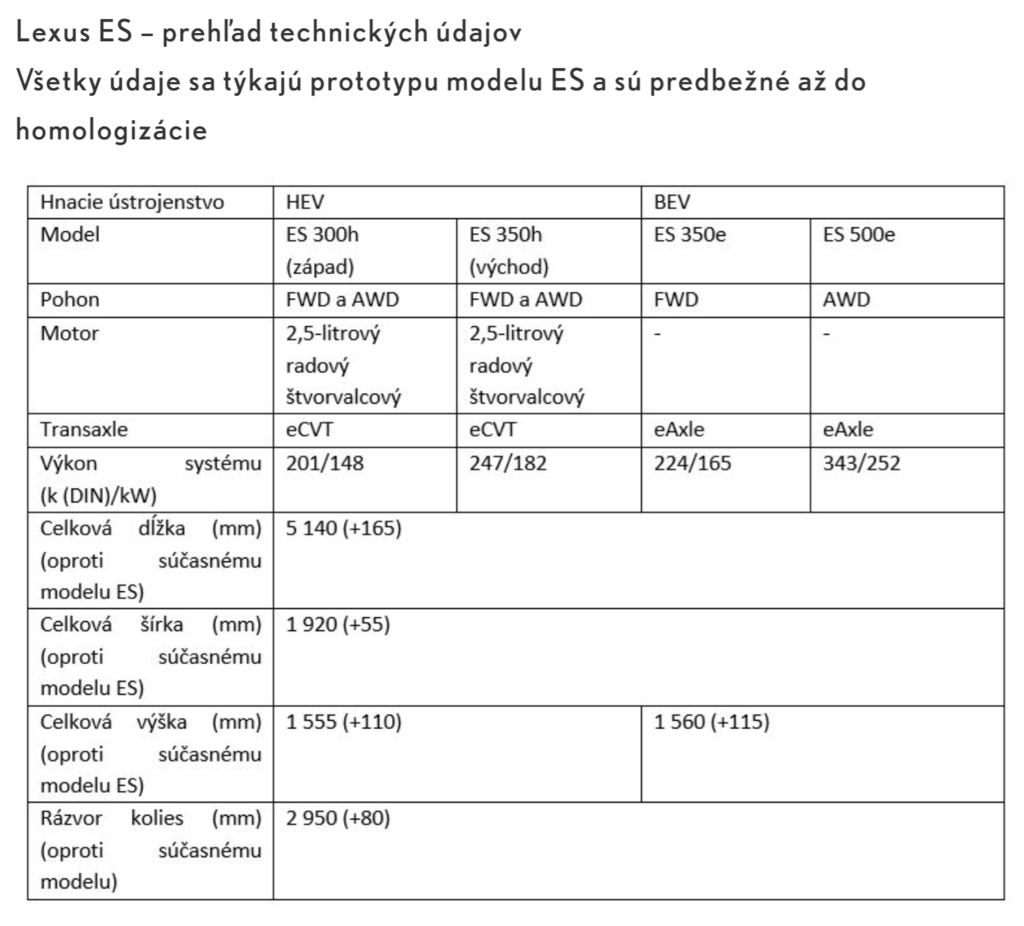 Lexus ES – prehľad technických údajov
Všetky údaje sa týkajú prototypu modelu ES a sú predbežné až do homologizácie

| Hnacie ústrojenstvo | HEV | | BEV | |
|---|---|---|---|---|
| Model | ES 300h (západ) | ES 350h (východ) | ES 350e | ES 500e |
| Pohon | FWD a AWD | FWD a AWD | FWD | AWD |
| Motor | 2,5-litrový radový štvorvalcový | 2,5-litrový radový štvorvalcový | - | - |
| Transaxle | eCVT | eCVT | eAxle | eAxle |
| Výkon systému (k (DIN)/kW) | 201/148 | 247/182 | 224/165 | 343/252 |
| Celková dĺžka (mm) (oproti súčasnému modelu ES) | 5 140 (+165) | | | |
| Celková šírka (mm) (oproti súčasnému modelu ES) | 1 920 (+55) | | | |
| Celková výška (mm) (oproti súčasnému modelu ES) | 1 555 (+110) | | 1 560 (+115) | |
| Rázvor kolies (mm) (oproti súčasnému modelu) | 2 950 (+80) | | | |